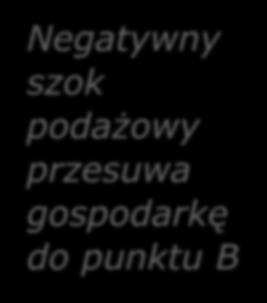 Negatywny szok podażowy przesuwa gospodarkę do punktu B